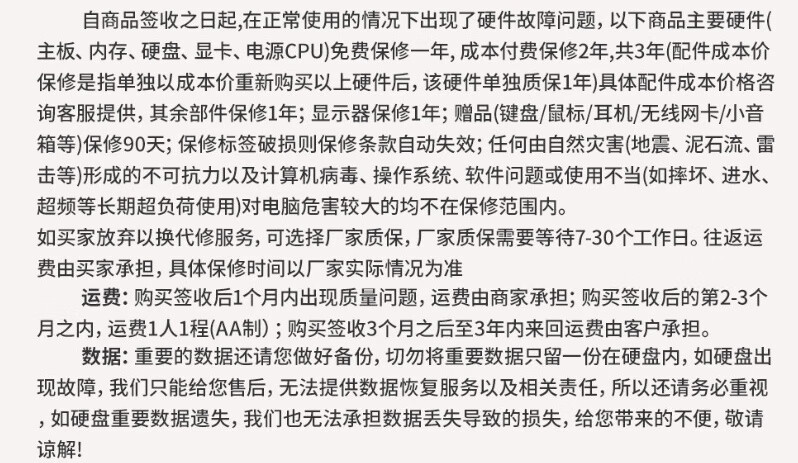 自商品签收之日起,在正常使用的情况下出现了硬件故障问题, 以下商品主要硬件(主板、内存、硬盘、显卡、电源CPU)免费保修一年, 成本付费保修2年,共3年(配件成本价保修是指单独以成本价重新购买以上硬件后, 该硬件单独质保1年)具体配件成本价格咨询客服提供, 其余部件保修1年; 显示器保修1年; 赠品(键盘/鼠标/耳机/无线网卡/小音箱等)保修90天; 保修标签破损则保修条款自动失效; 任何由自然灾害(地震、泥石流、雷击等)形成的不可抗力以及计算机病毒、操作系统、软件问题或使用不当(如摔坏、进水、超频等长期超负荷使用)对电脑危害较大的均不在保修范围内。

如买家放弃以换代修服务, 可选择厂家质保, 厂家质保需要等待7-30个工作日。往返运费由买家承担, 具体保修时间以厂家实际情况为准

运费: 购买签收后1个月内出现质量问题, 运费由商家承担; 购买签收后的第2-3个月之内, 运费1人1程(AA制) ; 购买签收3个月之后至3年内来回运费由客户承担。

数据: 重要的数据还请您做好备份, 切勿将重要数据只留一份在硬盘内, 如硬盘出现故障, 我们只能给您售后, 无法提供数据恢复服务以及相关责任, 所以还请务必重视, 如硬盘重要数据遗失, 我们也无法承担数据丢失导致的损失, 给您带来的不便, 敬请谅解!